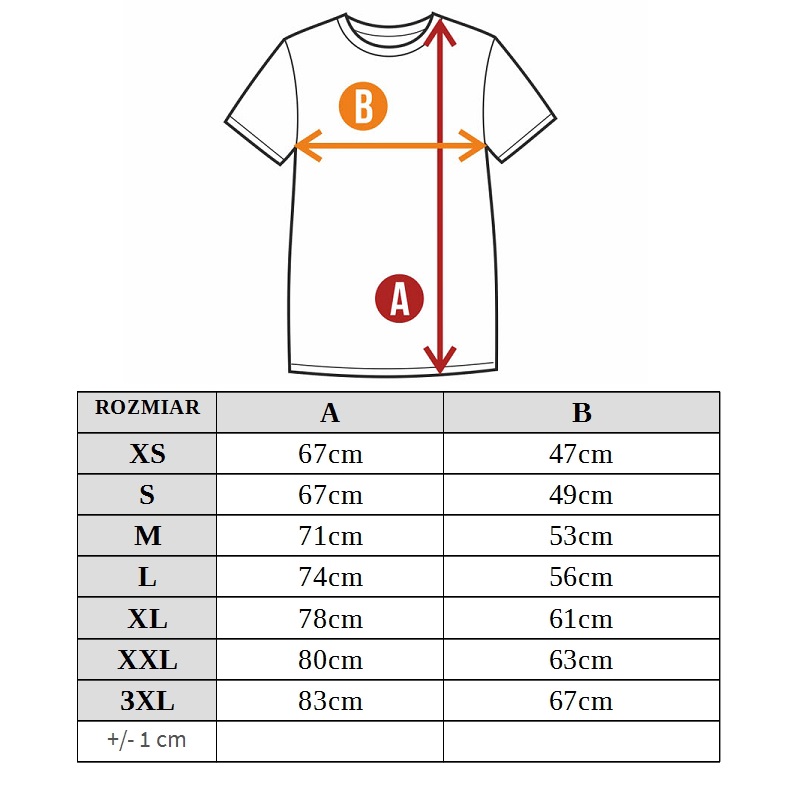 B

A

| ROZMIAR | A | B |
|---|---|---|
| XS | 67cm | 47cm |
| S | 67cm | 49cm |
| M | 71cm | 53cm |
| L | 74cm | 56cm |
| XL | 78cm | 61cm |
| XXL | 80cm | 63cm |
| 3XL | 83cm | 67cm |
| +/- 1 cm | | |